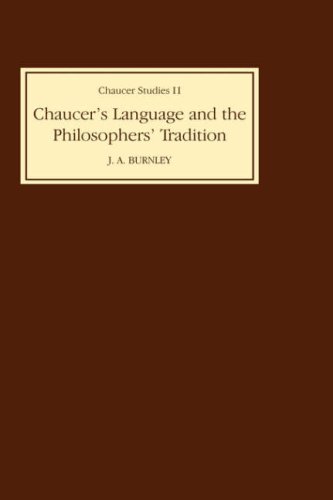 Chaucer Studies II

Chaucer's Language and the Philosophers' Tradition

J. A. BURNLEY